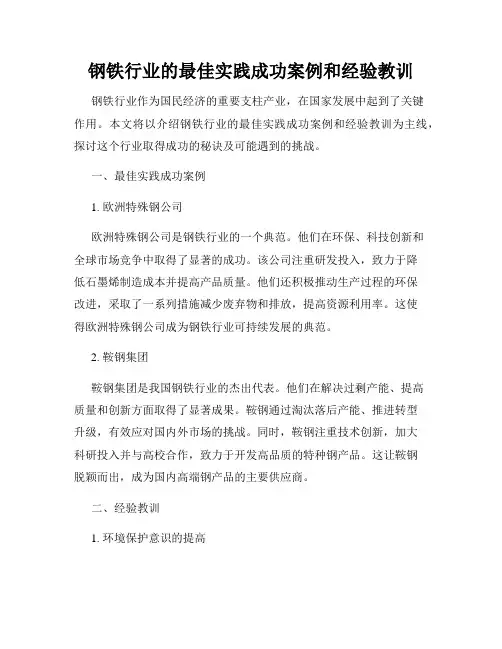 钢铁行业的最佳实践成功案例和经验教训

钢铁行业作为国民经济的重要支柱产业，在国家发展中起到了关键作用。本文将以介绍钢铁行业的最佳实践成功案例和经验教训为主线，探讨这个行业取得成功的秘诀及可能遇到的挑战。

一、最佳实践成功案例

1. 欧洲特殊钢公司

欧洲特殊钢公司是钢铁行业的一个典范。他们在环保、科技创新和全球市场竞争中取得了显著的成功。该公司注重研发投入，致力于降低石墨烯制造成本并提高产品质量。他们还积极推动生产过程的环保改进，采取了一系列措施减少废弃物和排放，提高资源利用率。这使得欧洲特殊钢公司成为钢铁行业可持续发展的典范。

2. 鞍钢集团

鞍钢集团是我国钢铁行业的杰出代表。他们在解决过剩产能、提高质量和创新方面取得了显著成果。鞍钢通过淘汰落后产能、推进转型升级，有效应对国内外市场的挑战。同时，鞍钢注重技术创新，加大科研投入并与高校合作，致力于开发高品质的特种钢产品。这让鞍钢脱颖而出，成为国内高端钢产品的主要供应商。

二、经验教训

1. 环境保护意识的提高